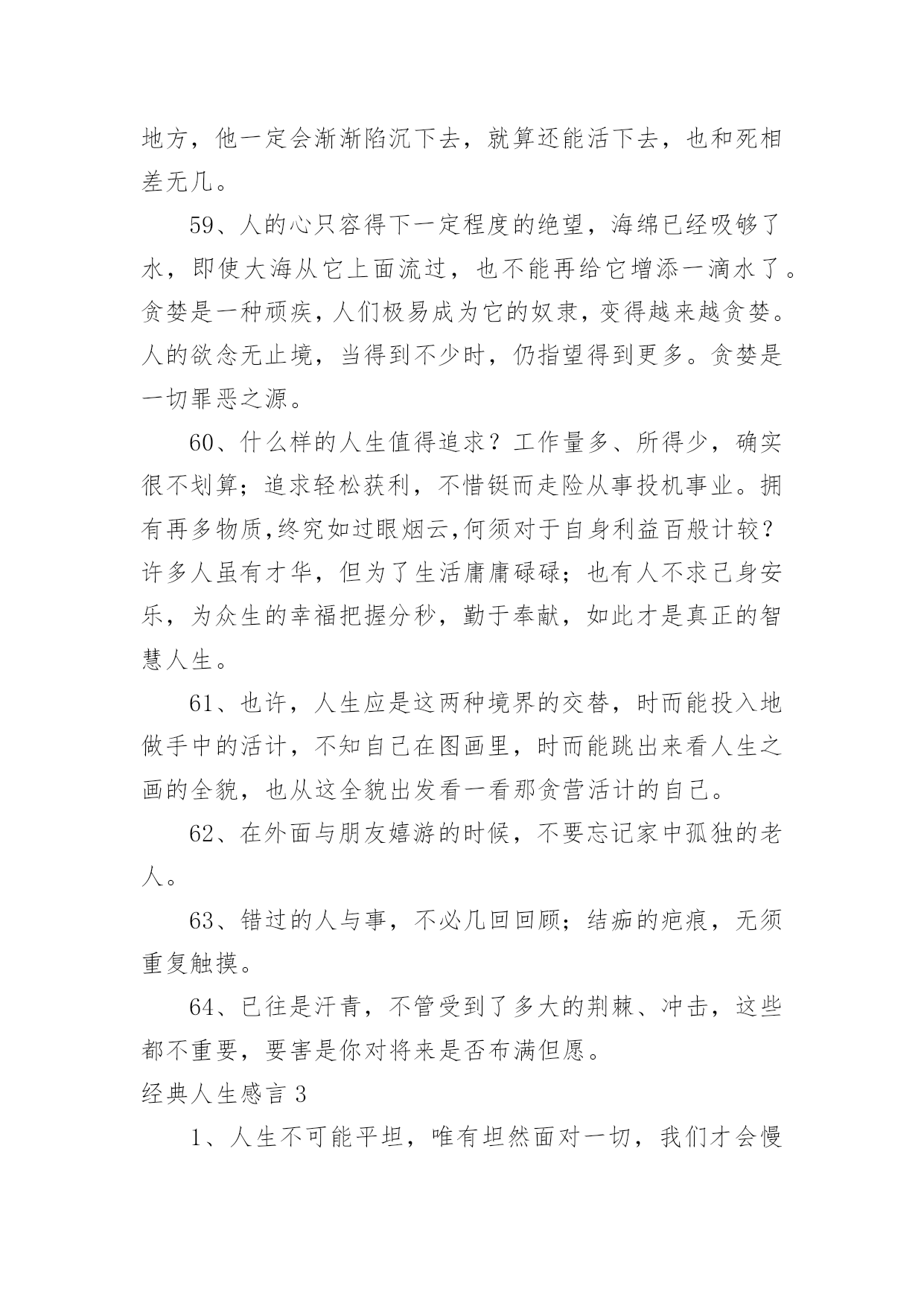 地方，他一定会渐渐陷沉下去，就算还能活下去，也和死相差无几。

59、人的心只容得下一定程度的绝望，海绵已经吸够了水，即使大海从它上面流过，也不能再给它增添一滴水了。贪婪是一种顽疾，人们极易成为它的奴隶，变得越来越贪婪。人的欲念无止境，当得到不少时，仍指望得到更多。贪婪是一切罪恶之源。

60、什么样的人生值得追求？工作量多、所得少，确实很不划算；追求轻松获利，不惜铤而走险从事投机事业。拥有再多物质,终究如过眼烟云,何须对于自身利益百般计较？许多人虽有才华，但为了生活庸庸碌碌；也有人不求己身安乐，为众生的幸福把握分秒，勤于奉献，如此才是真正的智慧人生。

61、也许，人生应是这两种境界的交替，时而能投入地做手中的活计，不知自己在图画里，时而能跳出来看人生之画的全貌，也从这全貌出发看一看那贪营活计的自己。

62、在外面与朋友嬉游的时候，不要忘记家中孤独的老人。

63、错过的人与事，不必几回回顾；结痂的疤痕，无须重复触摸。

64、已往是汗青，不管受到了多大的荆棘、冲击，这些都不重要，要害是你对将来是否布满但愿。

经典人生感言 3

1、人生不可能平坦，唯有坦然面对一切，我们才会慢